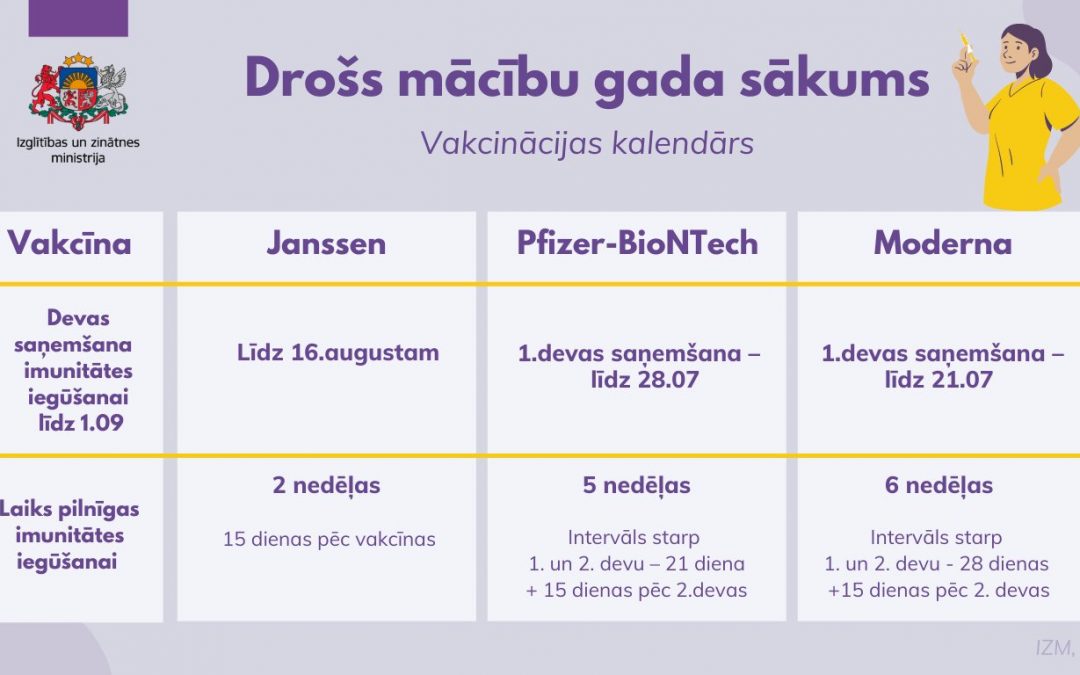 Izglītības un zinātnes ministrija

Drošs mācību gada sākums

Vakcinācijas kalendārs

| Vakcīna | Janssen | Pfizer-BioNTech | Moderna |
|---|---|---|---|
| Devas saņemšana imunitātes iegūšanai līdz 1.09 | Līdz 16.augustam | 1.devas saņemšana – līdz 28.07 | 1.devas saņemšana – līdz 21.07 |
| Laiks pilnīgas imunitātes iegūšanai | 2 nedēļas 15 dienas pēc vakcīnas | 5 nedēļas Intervāls starp 1. un 2. devu – 21 diena + 15 dienas pēc 2.devas | 6 nedēļas Intervāls starp 1. un 2. devu - 28 dienas +15 dienas pēc 2. devas |

IZM,